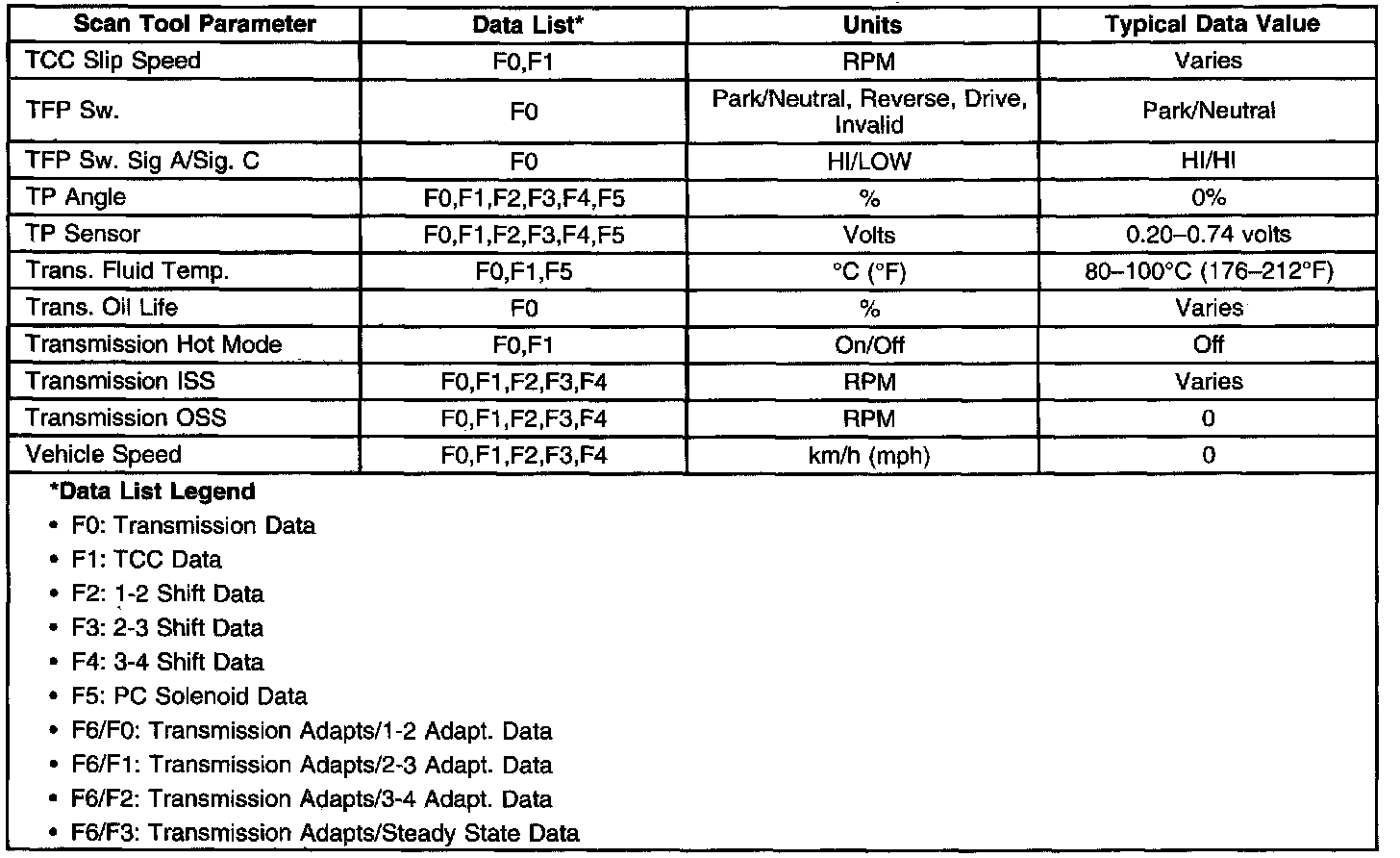 | Scan Tool Parameter | Data List* | Units | Typical Data Value |
|---|---|---|---|
| TCC Slip Speed | F0,F1 | RPM | Varies |
| TFP Sw. | F0 | Park/Neutral, Reverse, Drive, Invalid | Park/Neutral |
| TFP Sw. Sig A/Sig. C | F0 | HI/LOW | HI/HI |
| TP Angle | F0,F1,F2,F3,F4,F5 | % | 0% |
| TP Sensor | F0,F1,F2,F3,F4,F5 | Volts | 0.20–0.74 volts |
| Trans. Fluid Temp. | F0,F1,F5 | °C (°F) | 80–100°C (176–212°F) |
| Trans. Oil Life | F0 | % | Varies |
| Transmission Hot Mode | F0,F1 | On/Off | Off |
| Transmission ISS | F0,F1,F2,F3,F4 | RPM | Varies |
| Transmission OSS | F0,F1,F2,F3,F4 | RPM | 0 |
| Vehicle Speed | F0,F1,F2,F3,F4 | km/h (mph) | 0 |

*Data List Legend
• F0: Transmission Data
• F1: TCC Data
• F2: 1-2 Shift Data
• F3: 2-3 Shift Data
• F4: 3-4 Shift Data
• F5: PC Solenoid Data
• F6/F0: Transmission Adapts/1-2 Adapt. Data
• F6/F1: Transmission Adapts/2-3 Adapt. Data
• F6/F2: Transmission Adapts/3-4 Adapt. Data
• F6/F3: Transmission Adapts/Steady State Data